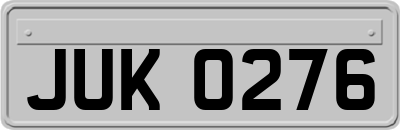 JUK 0276